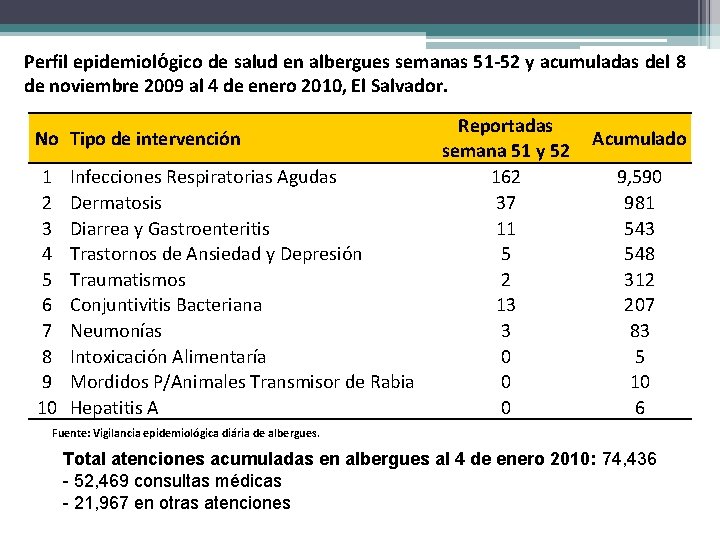 Perfil epidemiológico de salud en albergues semanas 51-52 y acumuladas del 8 de noviembre 2009 al 4 de enero 2010, El Salvador.

| No | Tipo de intervención | Reportadas semana 51 y 52 | Acumulado |
|---|---|---|---|
| 1 | Infecciones Respiratorias Agudas | 162 | 9,590 |
| 2 | Dermatosis | 37 | 981 |
| 3 | Diarrea y Gastroenteritis | 11 | 543 |
| 4 | Trastornos de Ansiedad y Depresión | 5 | 548 |
| 5 | Traumatismos | 2 | 312 |
| 6 | Conjuntivitis Bacteriana | 13 | 207 |
| 7 | Neumonías | 3 | 83 |
| 8 | Intoxicación Alimentaría | 0 | 5 |
| 9 | Mordidos P/Animales Transmisor de Rabia | 0 | 10 |
| 10 | Hepatitis A | 0 | 6 |

Fuente: Vigilancia epidemiológica diária de albergues.

Total atenciones acumuladas en albergues al 4 de enero 2010: 74,436
- 52,469 consultas médicas
- 21,967 en otras atenciones